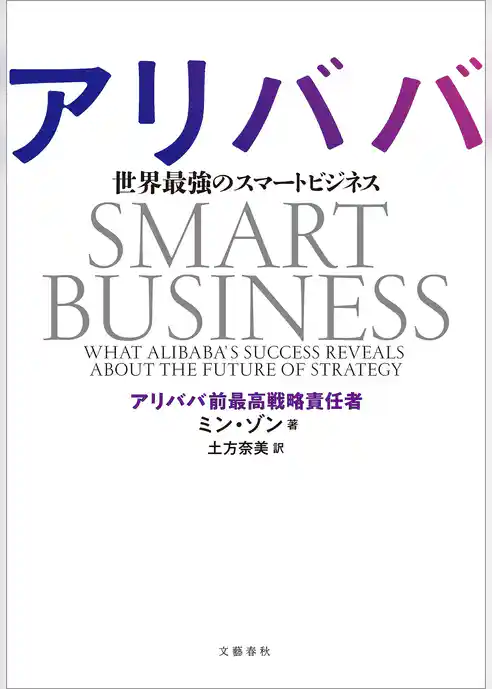 アリババ

世界最強のスマートビジネス

SMART BUSINESS

WHAT ALIBABA'S SUCCESS REVEALS ABOUT THE FUTURE OF STRATEGY

アリババ前最高戦略責任者
ミン・ゾン 著
土方奈美 訳

文藝春秋